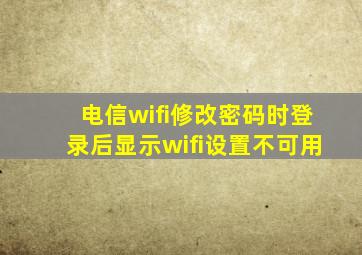 电信wifi修改密码时登录后显示wifi设置不可用